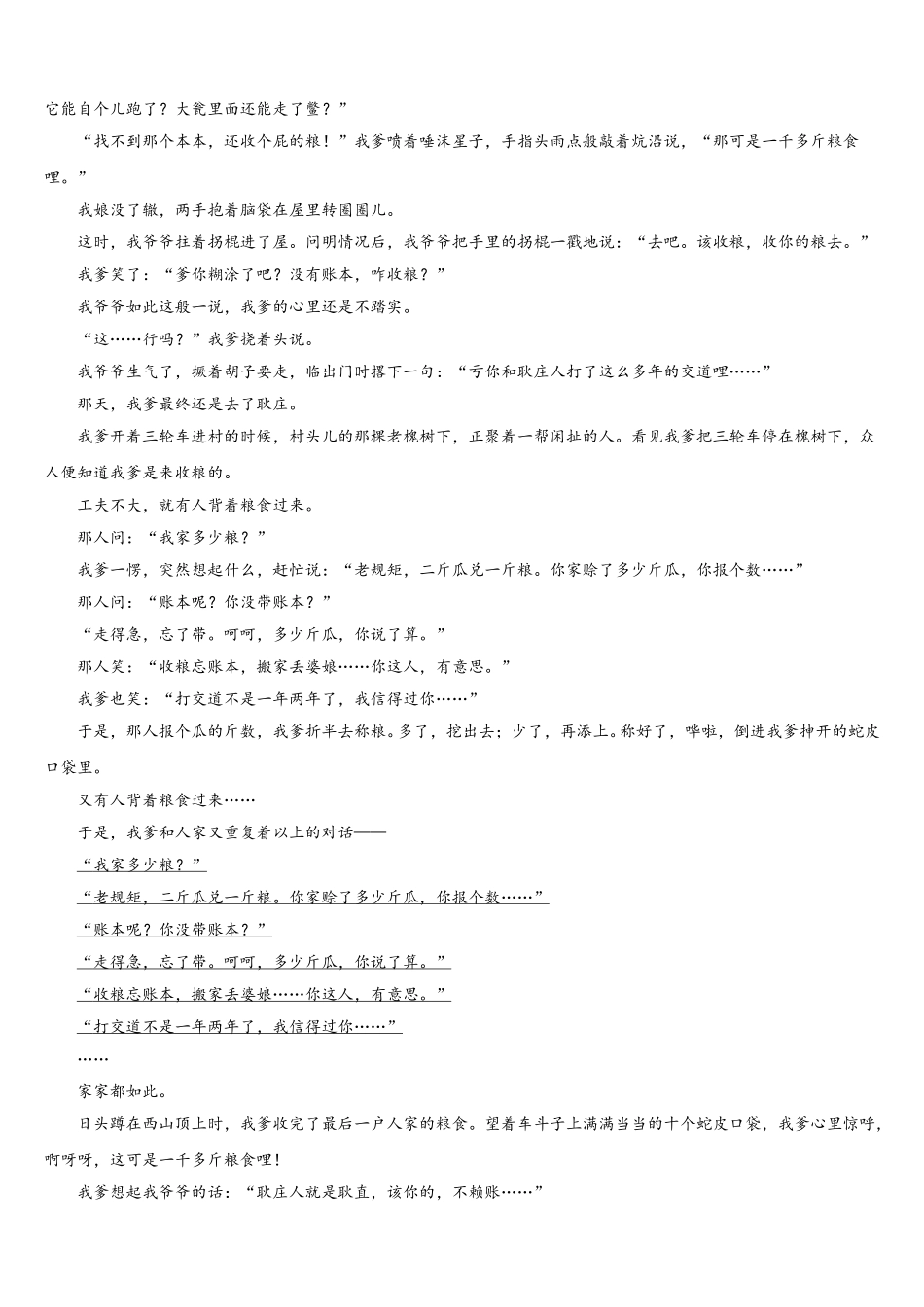 它能自个儿跑了？大瓮里面还能走了鳖？”

“找不到那个本本，还收个屁的粮！”我爹喷着唾沫星子，手指头雨点般敲着炕沿说，“那可是一千多斤粮食哩。”

我娘没了辙，两手抱着脑袋在屋里转圈圈儿。

这时，我爷爷拄着拐棍进了屋。问明情况后，我爷爷把手里的拐棍一戳地说：“去吧。该收粮，收你的粮去。”

我爹笑了：“爹你糊涂了吧？没有账本，咋收粮？”

我爷爷如此这般一说，我爹的心里还是不踏实。

“这……行吗？”我爹挠着头说。

我爷爷生气了，撅着胡子要走，临出门时撂下一句：“亏你和耿庄人打了这么多年的交道哩……”

那天，我爹最终还是去了耿庄。

我爹开着三轮车进村的时候，村头儿的那棵老槐树下，正聚着一帮闲扯的人。看见我爹把三轮车停在槐树下，众人便知道我爹是来收粮的。

工夫不大，就有人背着粮食过来。

那人问：“我家多少粮？”

我爹一愣，突然想起什么，赶忙说：“老规矩，二斤瓜兑一斤粮。你家赊了多少斤瓜，你报个数……”

那人问：“账本呢？你没带账本？”

“走得急，忘了带。呵呵，多少斤瓜，你说了算。”

那人笑：“收粮忘账本，搬家丢婆娘……你这人，有意思。”

我爹也笑：“打交道不是一年两年了，我信得过你……”

于是，那人报个瓜的斤数，我爹折半去称粮。多了，挖出去；少了，再添上。称好了，哗啦，倒进我爹抻开的蛇皮口袋里。

又有人背着粮食过来……

于是，我爹和人家又重复着以上的对话——

“我家多少粮？”

“老规矩，二斤瓜兑一斤粮。你家赊了多少斤瓜，你报个数……”

“账本呢？你没带账本？”

“走得急，忘了带。呵呵，多少斤瓜，你说了算。”

“收粮忘账本，搬家丢婆娘……你这人，有意思。”

“打交道不是一年两年了，我信得过你……”

……

家家都如此。

日头蹲在西山顶上时，我爹收完了最后一户人家的粮食。望着车斗子上满满当当的十个蛇皮口袋，我爹心里惊呼，啊呀呀，这可是一千多斤粮食哩！

我爹想起我爷爷的话：“耿庄人就是耿直，该你的，不赖账……”